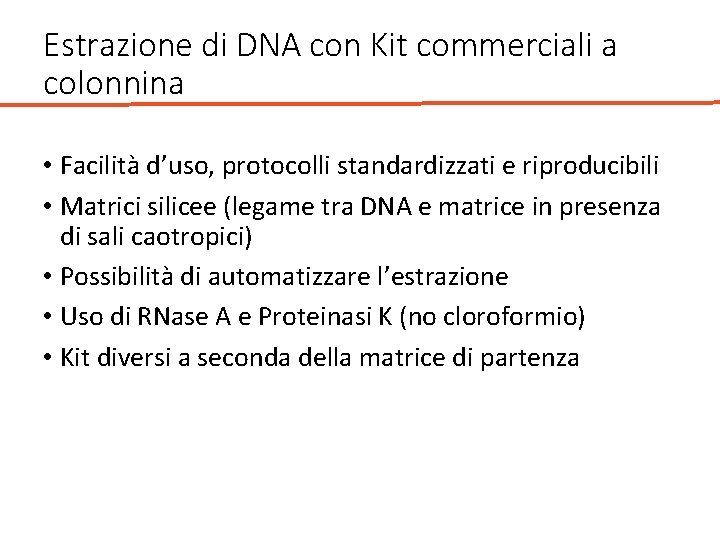 Estrazione di DNA con Kit commerciali a colonnina

• Facilità d’uso, protocolli standardizzati e riproducibili
• Matrici silicee (legame tra DNA e matrice in presenza di sali caotropici)
• Possibilità di automatizzare l’estrazione
• Uso di RNase A e Proteinasi K (no cloroformio)
• Kit diversi a seconda della matrice di partenza